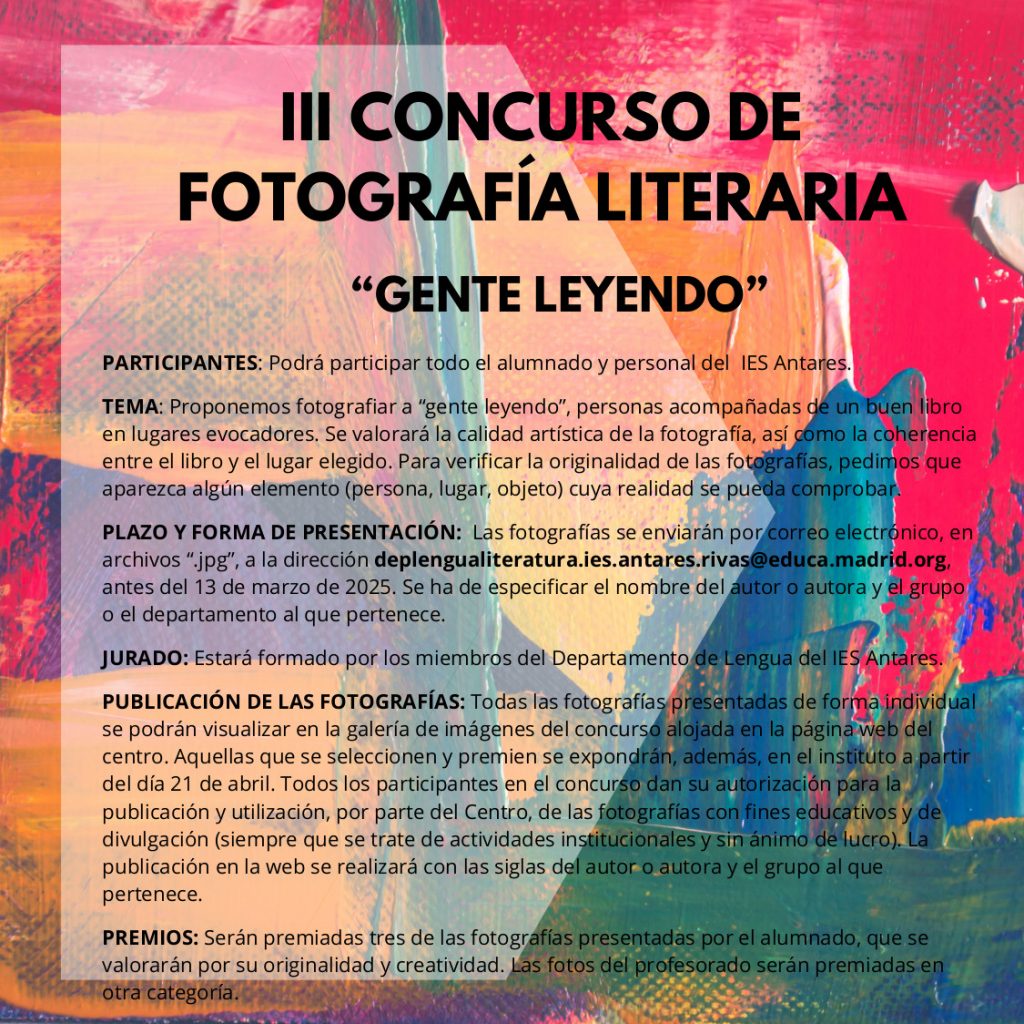 III CONCURSO DE FOTOGRAFÍA LITERARIA

“GENTE LEYENDO”

PARTICIPANTES: Podrá participar todo el alumnado y personal del IES Antares.

TEMA: Proponemos fotografiar a “gente leyendo”, personas acompañadas de un buen libro en lugares evocadores. Se valorará la calidad artística de la fotografía, así como la coherencia entre el libro y el lugar elegido. Para verificar la originalidad de las fotografías, pedimos que aparezca algún elemento (persona, lugar, objeto) cuya realidad se pueda comprobar.

PLAZO Y FORMA DE PRESENTACIÓN: Las fotografías se enviarán por correo electrónico, en archivos “.jpg”, a la dirección deplengualiteratura.ies.antares.rivas@educa.madrid.org, antes del 13 de marzo de 2025. Se ha de especificar el nombre del autor o autora y el grupo o el departamento al que pertenece.

JURADO: Estará formado por los miembros del Departamento de Lengua del IES Antares.

PUBLICACIÓN DE LAS FOTOGRAFÍAS: Todas las fotografías presentadas de forma individual se podrán visualizar en la galería de imágenes del concurso alojada en la página web del centro. Aquellas que se seleccionen y premien se expondrán, además, en el instituto a partir del día 21 de abril. Todos los participantes en el concurso dan su autorización para la publicación y utilización, por parte del Centro, de las fotografías con fines educativos y de divulgación (siempre que se trate de actividades institucionales y sin ánimo de lucro). La publicación en la web se realizará con las siglas del autor o autora y el grupo al que pertenece.

PREMIOS: Serán premiadas tres de las fotografías presentadas por el alumnado, que se valorarán por su originalidad y creatividad. Las fotos del profesorado serán premiadas en otra categoría.